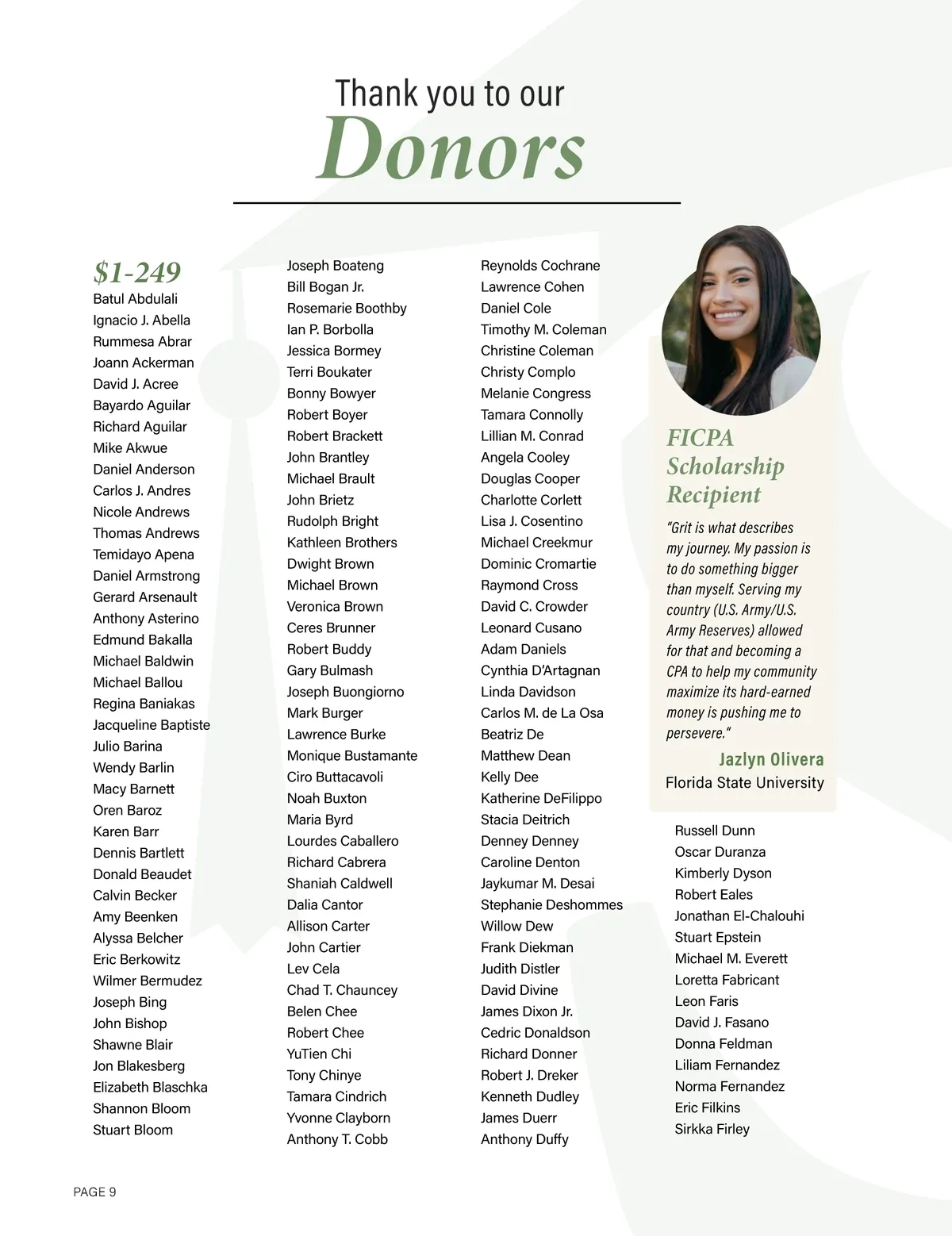 Thank you to our
Donors

$1-249
Batul Abdulali
Ignacio J. Abella
Rummesa Abrar
Joann Ackerman
David J. Acree
Bayardo Aguilar
Richard Aguilar
Mike Akwue
Daniel Anderson
Carlos J. Andres
Nicole Andrews
Thomas Andrews
Temidayo Apena
Daniel Armstrong
Gerard Arsenault
Anthony Asterino
Edmund Bakalla
Michael Baldwin
Michael Ballou
Regina Baniakas
Jacqueline Baptiste
Julio Barina
Wendy Barlin
Macy Barnett
Oren Baroz
Karen Barr
Dennis Bartlett
Donald Beaudet
Calvin Becker
Amy Beenken
Alyssa Belcher
Eric Berkowitz
Wilmer Bermudez
Joseph Bing
John Bishop
Shawne Blair
Jon Blakesberg
Elizabeth Blaschka
Shannon Bloom
Stuart Bloom

Joseph Boateng
Bill Bogan Jr.
Rosemarie Boothby
Ian P. Borbolla
Jessica Bormey
Terri Boukater
Bonny Bowyer
Robert Boyer
Robert Brackett
John Brantley
Michael Brault
John Brietz
Rudolph Bright
Kathleen Brothers
Dwight Brown
Michael Brown
Veronica Brown
Ceres Brunner
Robert Buddy
Gary Bulmash
Joseph Buongiorno
Mark Burger
Lawrence Burke
Monique Bustamante
Ciro Buttacavoli
Noah Buxton
Maria Byrd
Lourdes Caballero
Richard Cabrera
Shaniah Caldwell
Dalia Cantor
Allison Carter
John Cartier
Lev Cela
Chad T. Chauncey
Belen Chee
Robert Chee
YuTien Chi
Tony Chinye
Tamara Cindrich
Yvonne Clayborn
Anthony T. Cobb

Reynolds Cochrane
Lawrence Cohen
Daniel Cole
Timothy M. Coleman
Christine Coleman
Christy Complo
Melanie Congress
Tamara Connolly
Lillian M. Conrad
Angela Cooley
Douglas Cooper
Charlotte Corlett
Lisa J. Cosentino
Michael Creekmur
Dominic Cromartie
Raymond Cross
David C. Crowder
Leonard Cusano
Adam Daniels
Cynthia D'Artagnan
Linda Davidson
Carlos M. de La Osa
Beatriz De
Matthew Dean
Kelly Dee
Katherine DeFilippo
Stacia Deitrich
Denney Denney
Caroline Denton
Jaykumar M. Desai
Stephanie Deshommes
Willow Dew
Frank Diekman
Judith Distler
David Divine
James Dixon Jr.
Cedric Donaldson
Richard Donner
Robert J. Dreker
Kenneth Dudley
James Duerr
Anthony Duffy

FICPA Scholarship Recipient
"Grit is what describes my journey. My passion is to do something bigger than myself. Serving my country (U.S. Army/U.S. Army Reserves) allowed for that and becoming a CPA to help my community maximize its hard-earned money is pushing me to persevere."
Jazlyn Olivera
Florida State University

Russell Dunn
Oscar Duranza
Kimberly Dyson
Robert Eales
Jonathan El-Chalouhi
Stuart Epstein
Michael M. Everett
Loretta Fabricant
Leon Faris
David J. Fasano
Donna Feldman
Liliam Fernandez
Norma Fernandez
Eric Filkins
Sirkka Firley

PAGE 9